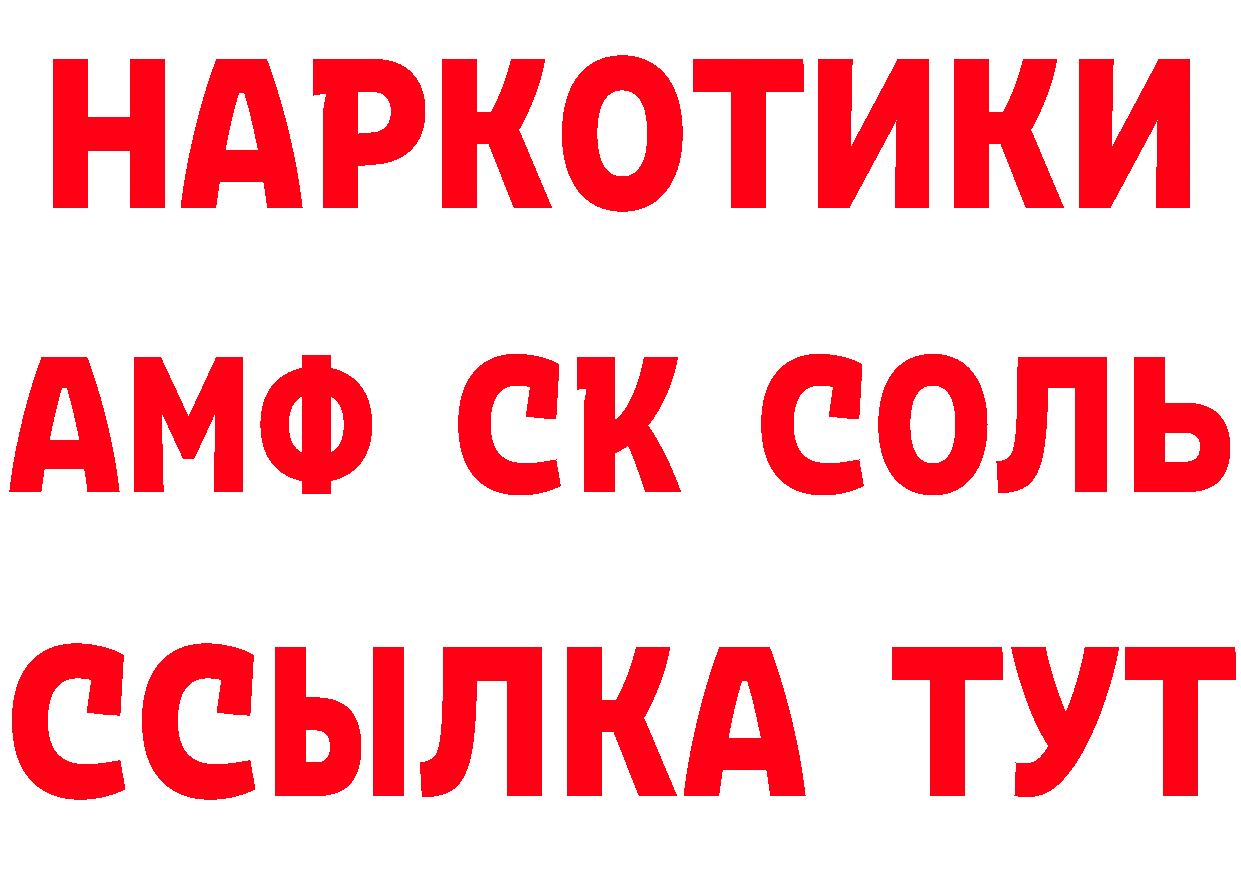 НАРКОТИКИ

АМФ СК СОЛЬ

ССЫЛКА ТУТ